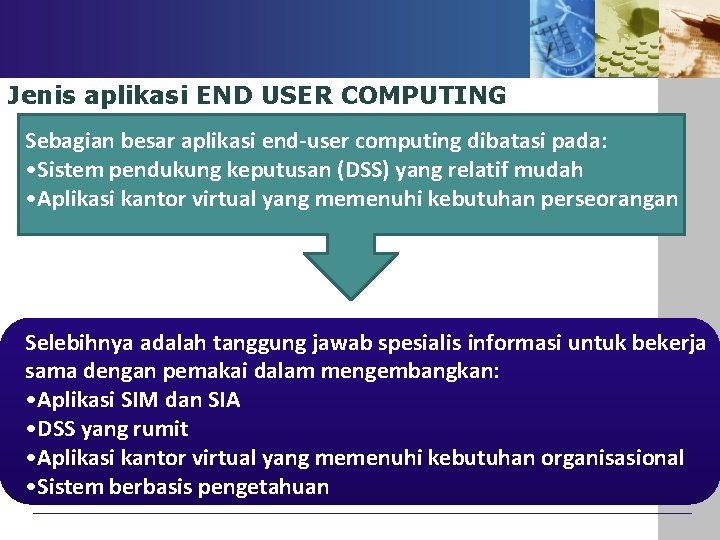 Jenis aplikasi END USER COMPUTING

Sebagian besar aplikasi end-user computing dibatasi pada:
•Sistem pendukung keputusan (DSS) yang relatif mudah
•Aplikasi kantor virtual yang memenuhi kebutuhan perseorangan

Selebihnya adalah tanggung jawab spesialis informasi untuk bekerja sama dengan pemakai dalam mengembangkan:
•Aplikasi SIM dan SIA
•DSS yang rumit
•Aplikasi kantor virtual yang memenuhi kebutuhan organisasional
•Sistem berbasis pengetahuan